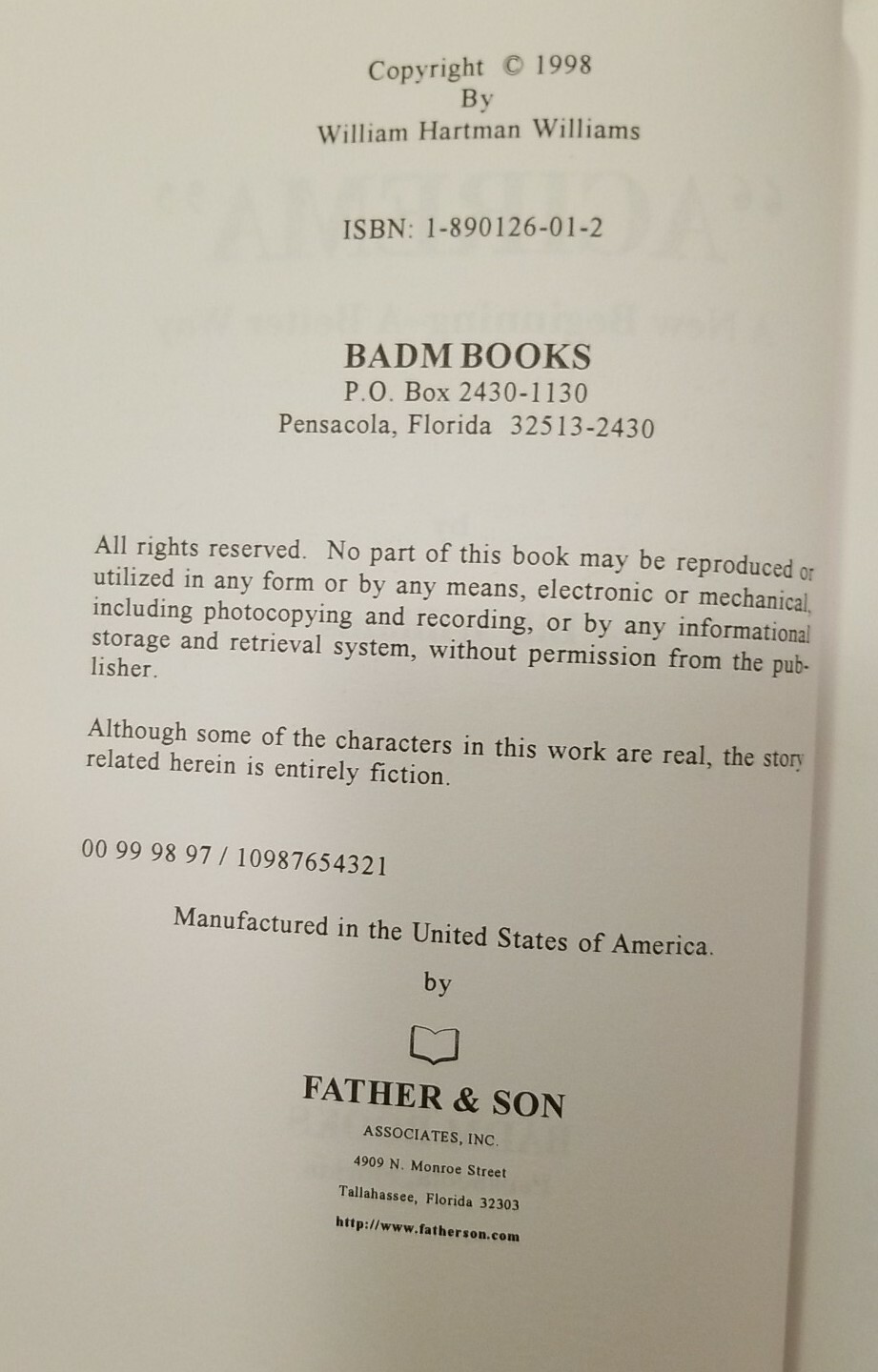 Copyright © 1998
By
William Hartman Williams

ISBN: 1-890126-01-2

BADM BOOKS
P.O. Box 2430-1130
Pensacola, Florida 32513-2430

All rights reserved. No part of this book may be reproduced or utilized in any form or by any means, electronic or mechanical, including photocopying and recording, or by any informational storage and retrieval system, without permission from the publisher.

Although some of the characters in this work are real, the story related herein is entirely fiction.

00 99 98 97 / 10987654321

Manufactured in the United States of America.
by

FATHER & SON
ASSOCIATES, INC.
4909 N. Monroe Street
Tallahassee, Florida 32303
http://www.fatherson.com